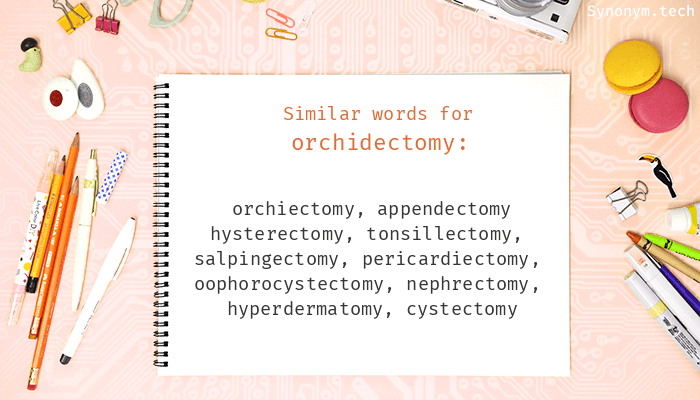 Synonym.tech

Similar words for orchidectomy:

orchiectomy, appendectomy hysterectomy, tonsillectomy, salpingectomy, pericardiectomy, oophorocystectomy, nephrectomy, hyperdermatomy, cystectomy